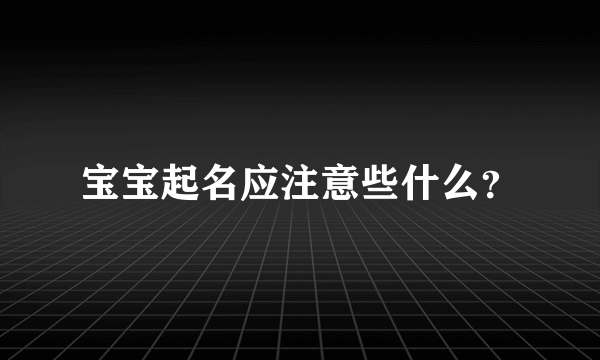 宝宝起名应注意些什么?